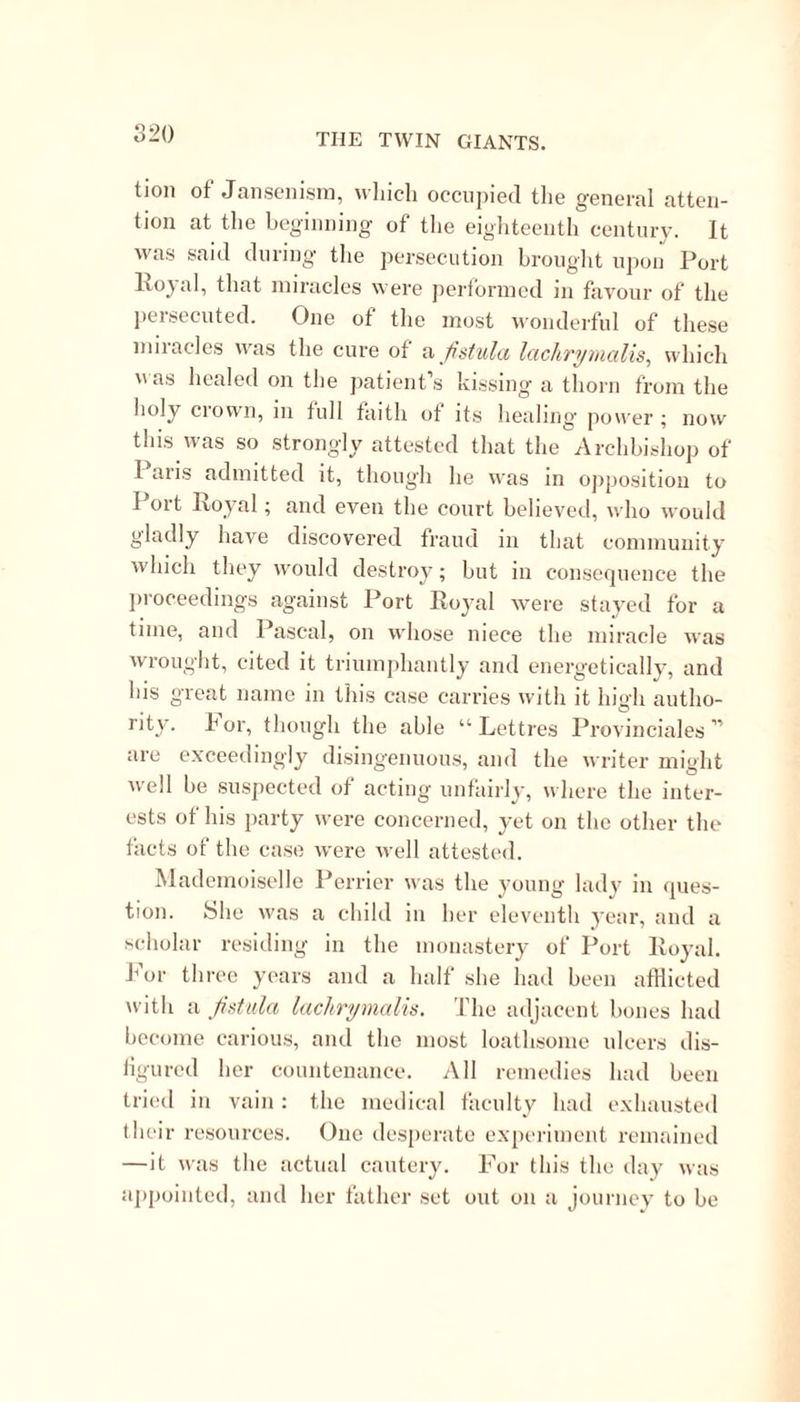 320 THE TWIN GIANTS.

tion of Jansenism, which occupied the general attention at the beginning of the eighteenth century. It was said during the persecution brought upon Port Royal, that miracles were performed in favour of the persecuted. One of the most wonderful of these miracles was the cure of a fistula lachrymalis, which was healed on the patient's kissing a thorn from the holy crown, in full faith of its healing power; now this was so strongly attested that the Archbishop of Paris admitted it, though he was in opposition to Port Royal; and even the court believed, who would gladly have discovered fraud in that community which they would destroy; but in consequence the proceedings against Port Royal were stayed for a time, and Pascal, on whose niece the miracle was wrought, cited it triumphantly and energetically, and his great name in this case carries with it high authority. For, though the able "Lettres Provinciales" are exceedingly disingenuous, and the writer might well be suspected of acting unfairly, where the interests of his party were concerned, yet on the other the facts of the case were well attested.

Mademoiselle Perrier was the young lady in question. She was a child in her eleventh year, and a scholar residing in the monastery of Port Royal. For three years and a half she had been afflicted with a fistula lachrymalis. The adjacent bones had become carious, and the most loathsome ulcers disfigured her countenance. All remedies had been tried in vain: the medical faculty had exhausted their resources. One desperate experiment remained —it was the actual cautery. For this the day was appointed, and her father set out on a journey to be